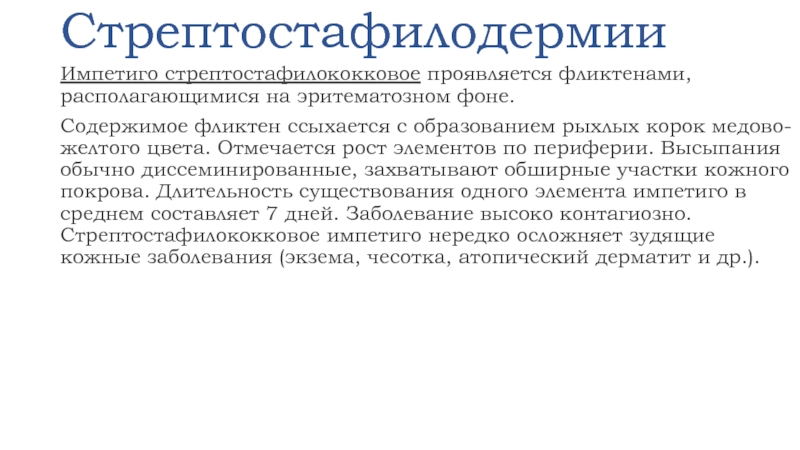 Стрептостафилодермии

Импетиго стрептостафилококковое проявляется фликтенами, располагающимися на эритематозном фоне.

Содержимое фликтен ссыхается с образованием рыхлых корок медово-желтого цвета. Отмечается рост элементов по периферии. Высыпания обычно диссеминированные, захватывают обширные участки кожного покрова. Длительность существования одного элемента импетиго в среднем составляет 7 дней. Заболевание высоко контагиозно. Стрептостафилококковое импетиго нередко осложняет зудящие кожные заболевания (экзема, чесотка, атопический дерматит и др.).